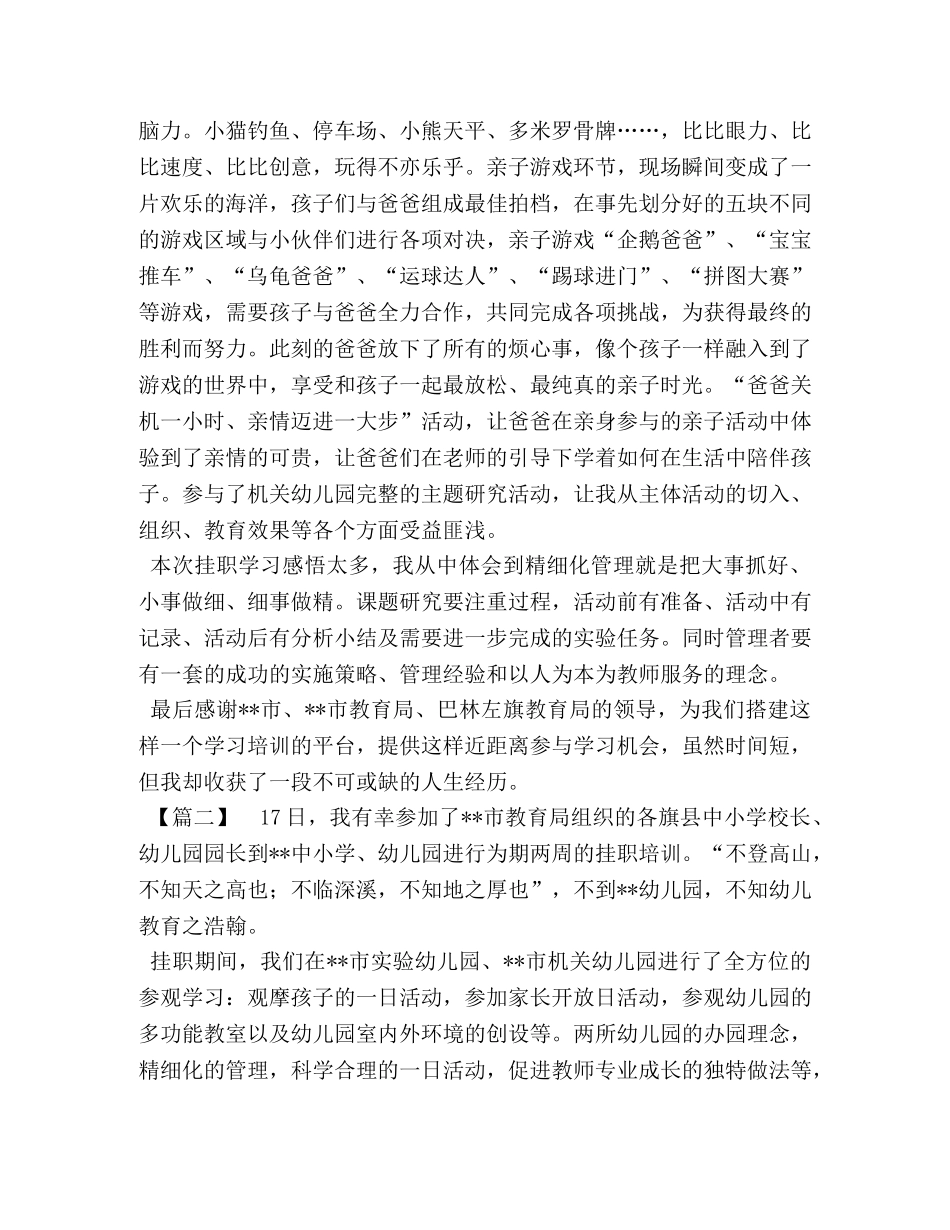 脑力。小猫钓鱼、停车场、小熊天平、多米罗骨牌……，比比眼力、比比速度、比比创意，玩得不亦乐乎。亲子游戏环节，现场瞬间变成了一片欢乐的海洋，孩子们与爸爸组成最佳拍档，在事先划分好的五块不同的游戏区域与小伙伴们进行各项对决，亲子游戏“企鹅爸爸”、“宝宝推车”、“乌龟爸爸”、“运球达人”、“踢球进门”、“拼图大赛”等游戏，需要孩子与爸爸全力合作，共同完成各项挑战，为获得最终的胜利而努力。此刻的爸爸放下了所有的烦心事，像个孩子一样融入到了游戏的世界中，享受和孩子一起最放松、最纯真的亲子时光。“爸爸关机一小时、亲情迈进一大步”活动，让爸爸在亲身参与的亲子活动中体验到了亲情的可贵，让爸爸们在老师的引导下学着如何在生活中陪伴孩子。参与了机关幼儿园完整的主题研究活动，让我从主体活动的切入、组织、教育效果等各个方面受益匪浅。

本次挂职学习感悟太多，我从中体会到精细化管理就是把大事抓好、小事做细、细事做精。课题研究要注重过程，活动前有准备、活动中有记录、活动后有分析小结及需要进一步完成的实验任务。同时管理者要有一套的成功的实施策略、管理经验和以人为本为教师服务的理念。

最后感谢**市、**市教育局、巴林左旗教育局的领导，为我们搭建这样一个学习培训的平台，提供这样近距离参与学习机会，虽然时间短，但我却收获了一段不可或缺的人生经历。

【篇二】 17日，我有幸参加了**市教育局组织的各旗县中小学校长、幼儿园园长到**中小学、幼儿园进行为期两周的挂职培训。“不登高山，不知天之高也；不临深溪，不知地之厚也”，不到**幼儿园，不知幼儿教育之浩翰。

挂职期间，我们在**市实验幼儿园、**市机关幼儿园进行了全方位的参观学习：观摩孩子的一日活动，参加家长开放日活动，参观幼儿园的多功能教室以及幼儿园室内外环境的创设等。两所幼儿园的办园理念，精细化的管理，科学合理的一日活动，促进教师专业成长的独特做法等，